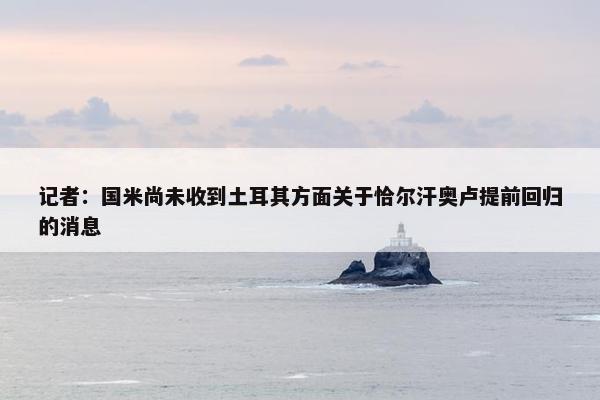 记者：国米尚未收到土耳其方面关于恰尔汗奥卢提前回归的消息